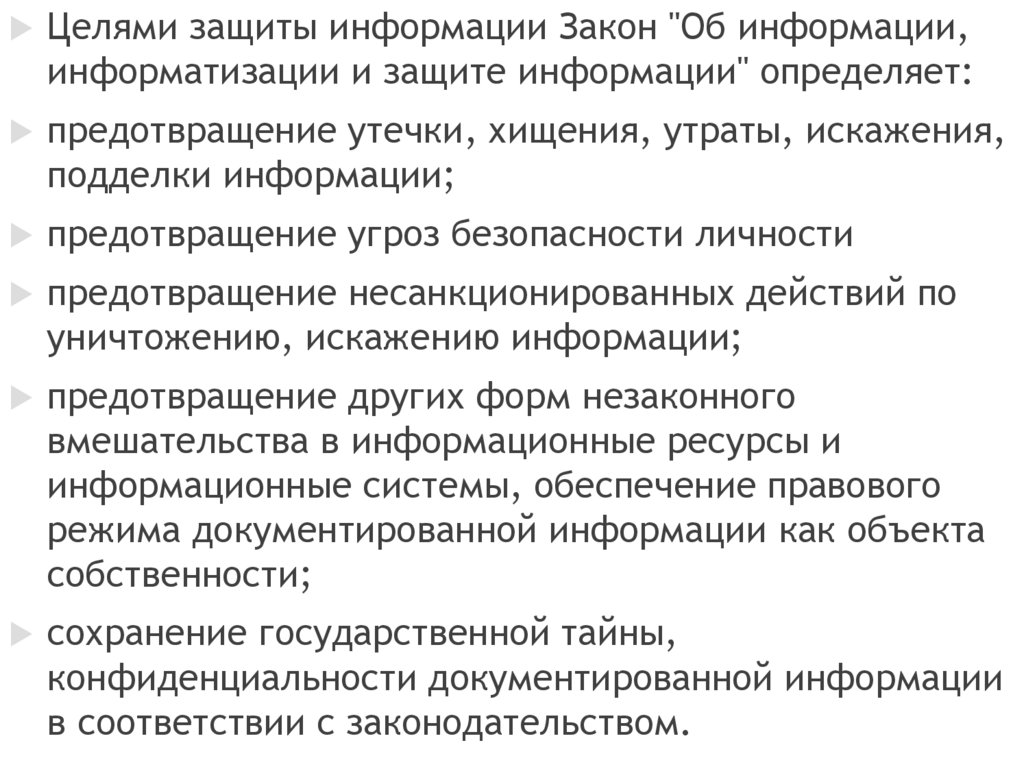 Целями защиты информации Закон "Об информации, информатизации и защите информации" определяет:

предотвращение утечки, хищения, утраты, искажения, подделки информации;

предотвращение угроз безопасности личности

предотвращение несанкционированных действий по уничтожению, искажению информации;

предотвращение других форм незаконного вмешательства в информационные ресурсы и информационные системы, обеспечение правового режима документированной информации как объекта собственности;

сохранение государственной тайны, конфиденциальности документированной информации в соответствии с законодательством.